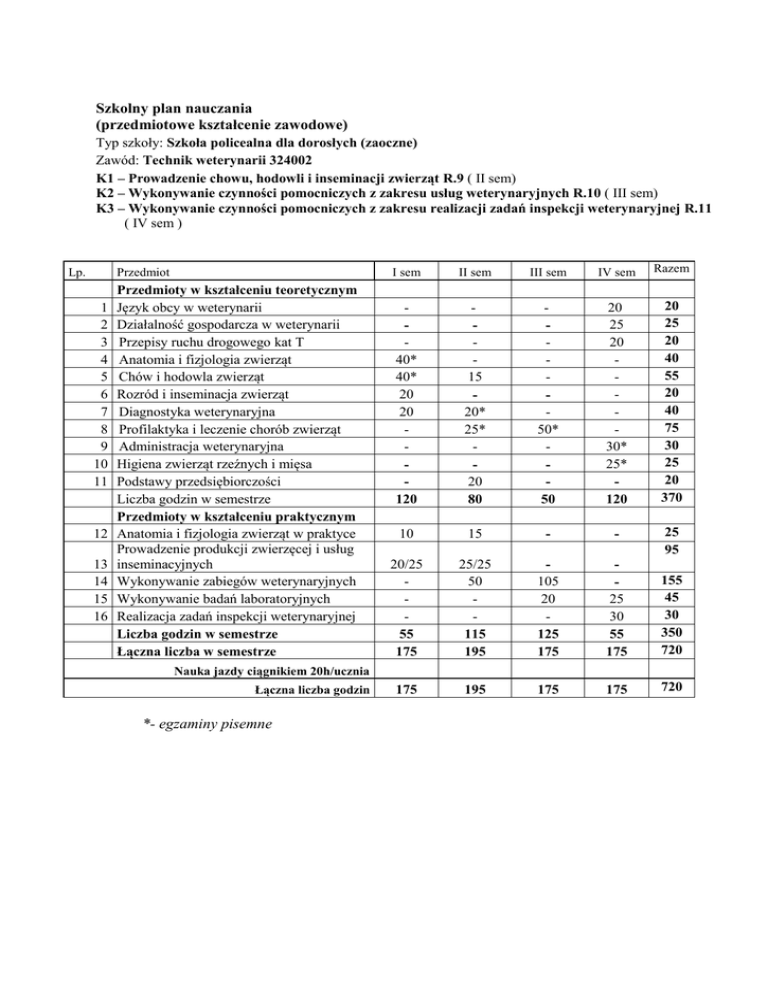 Szkolny plan nauczania
(przedmiotowe kształcenie zawodowe)
Typ szkoły: Szkoła policealna dla dorosłych (zaoczne)
Zawód: Technik weterynarii 324002
K1 – Prowadzenie chowu, hodowli i inseminacji zwierząt R.9 ( II sem)
K2 – Wykonywanie czynności pomocniczych z zakresu usług weterynaryjnych R.10 ( III sem)
K3 – Wykonywanie czynności pomocniczych z zakresu realizacji zadań inspekcji weterynaryjnej R.11 ( IV sem )

| Lp. | Przedmiot | I sem | II sem | III sem | IV sem | Razem |
|---|---|---|---|---|---|---|
| | Przedmioty w kształceniu teoretycznym | | | | | |
| 1 | Język obcy w weterynarii | - | - | - | 20 | 20 |
| 2 | Działalność gospodarcza w weterynarii | - | - | - | 25 | 25 |
| 3 | Przepisy ruchu drogowego kat T | - | - | - | 20 | 20 |
| 4 | Anatomia i fizjologia zwierząt | 40* | - | - | - | 40 |
| 5 | Chów i hodowla zwierząt | 40* | 15 | - | - | 55 |
| 6 | Rozród i inseminacja zwierząt | 20 | - | - | - | 20 |
| 7 | Diagnostyka weterynaryjna | 20 | 20* | - | - | 40 |
| 8 | Profilaktyka i leczenie chorób zwierząt | - | 25* | 50* | - | 75 |
| 9 | Administracja weterynaryjna | - | - | - | 30* | 30 |
| 10 | Higiena zwierząt rzeźnych i mięsa | - | - | - | 25* | 25 |
| 11 | Podstawy przedsiębiorczości | - | 20 | - | - | 20 |
| | Liczba godzin w semestrze | 120 | 80 | 50 | 120 | 370 |
| | Przedmioty w kształceniu praktycznym | | | | | |
| 12 | Anatomia i fizjologia zwierząt w praktyce | 10 | 15 | - | - | 25 |
| 13 | Prowadzenie produkcji zwierzęcej i usług inseminacyjnych | 20/25 | 25/25 | - | - | 95 |
| 14 | Wykonywanie zabiegów weterynaryjnych | - | 50 | 105 | - | 155 |
| 15 | Wykonywanie badań laboratoryjnych | - | - | 20 | 25 | 45 |
| 16 | Realizacja zadań inspekcji weterynaryjnej | - | - | - | 30 | 30 |
| | Liczba godzin w semestrze | 55 | 115 | 125 | 55 | 350 |
| | Łączna liczba w semestrze | 175 | 195 | 175 | 175 | 720 |
| | Nauka jazdy ciągnikiem 20h/ucznia | | | | | |
| | Łączna liczba godzin | 175 | 195 | 175 | 175 | 720 |

*- egzaminy pisemne